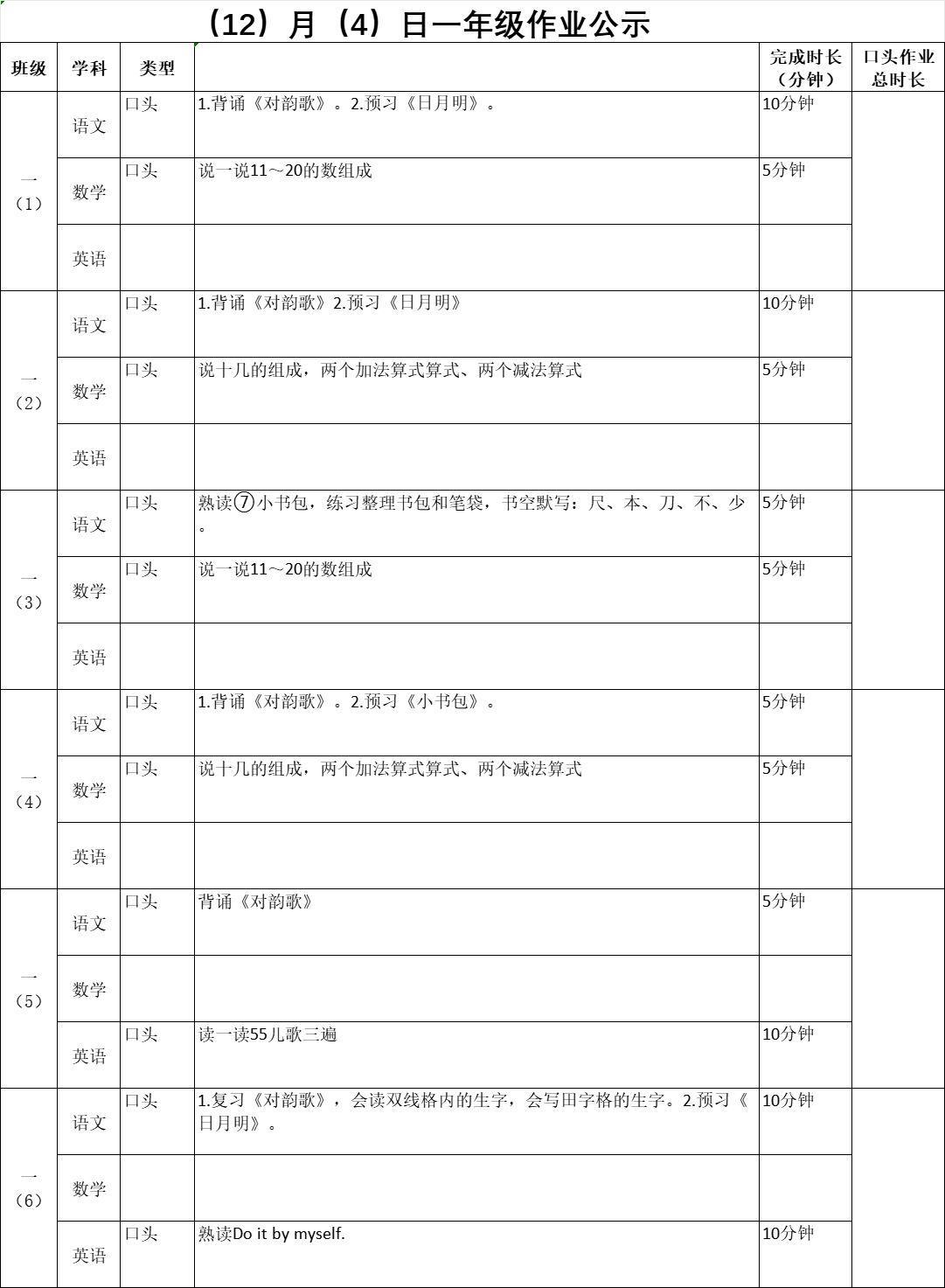 （12）月（4）日一年级作业公示

| 班级 | 学科 | 类型 | | 完成时长（分钟） | 口头作业总时长 |
|---|---|---|---|---|---|
| 一（1） | 语文 | 口头 | 1.背诵《对韵歌》。2.预习《日月明》。 | 10分钟 | |
| | 数学 | 口头 | 说一说11～20的数组成 | 5分钟 | |
| | 英语 | | | | |
| 一（2） | 语文 | 口头 | 1.背诵《对韵歌》2.预习《日月明》 | 10分钟 | |
| | 数学 | 口头 | 说十几的组成，两个加法算式算式、两个减法算式 | 5分钟 | |
| | 英语 | | | | |
| 一（3） | 语文 | 口头 | 熟读⑦小书包，练习整理书包和笔袋，书空默写：尺、本、刀、不、少。 | 5分钟 | |
| | 数学 | 口头 | 说一说11～20的数组成 | 5分钟 | |
| | 英语 | | | | |
| 一（4） | 语文 | 口头 | 1.背诵《对韵歌》。2.预习《小书包》。 | 5分钟 | |
| | 数学 | 口头 | 说十几的组成，两个加法算式算式、两个减法算式 | 5分钟 | |
| | 英语 | | | | |
| 一（5） | 语文 | 口头 | 背诵《对韵歌》 | 5分钟 | |
| | 数学 | | | | |
| | 英语 | 口头 | 读一读55儿歌三遍 | 10分钟 | |
| 一（6） | 语文 | 口头 | 1.复习《对韵歌》，会读双线格内的生字，会写田字格的生字。2.预习《日月明》。 | 10分钟 | |
| | 数学 | | | | |
| | 英语 | 口头 | 熟读Do it by myself. | 10分钟 | |